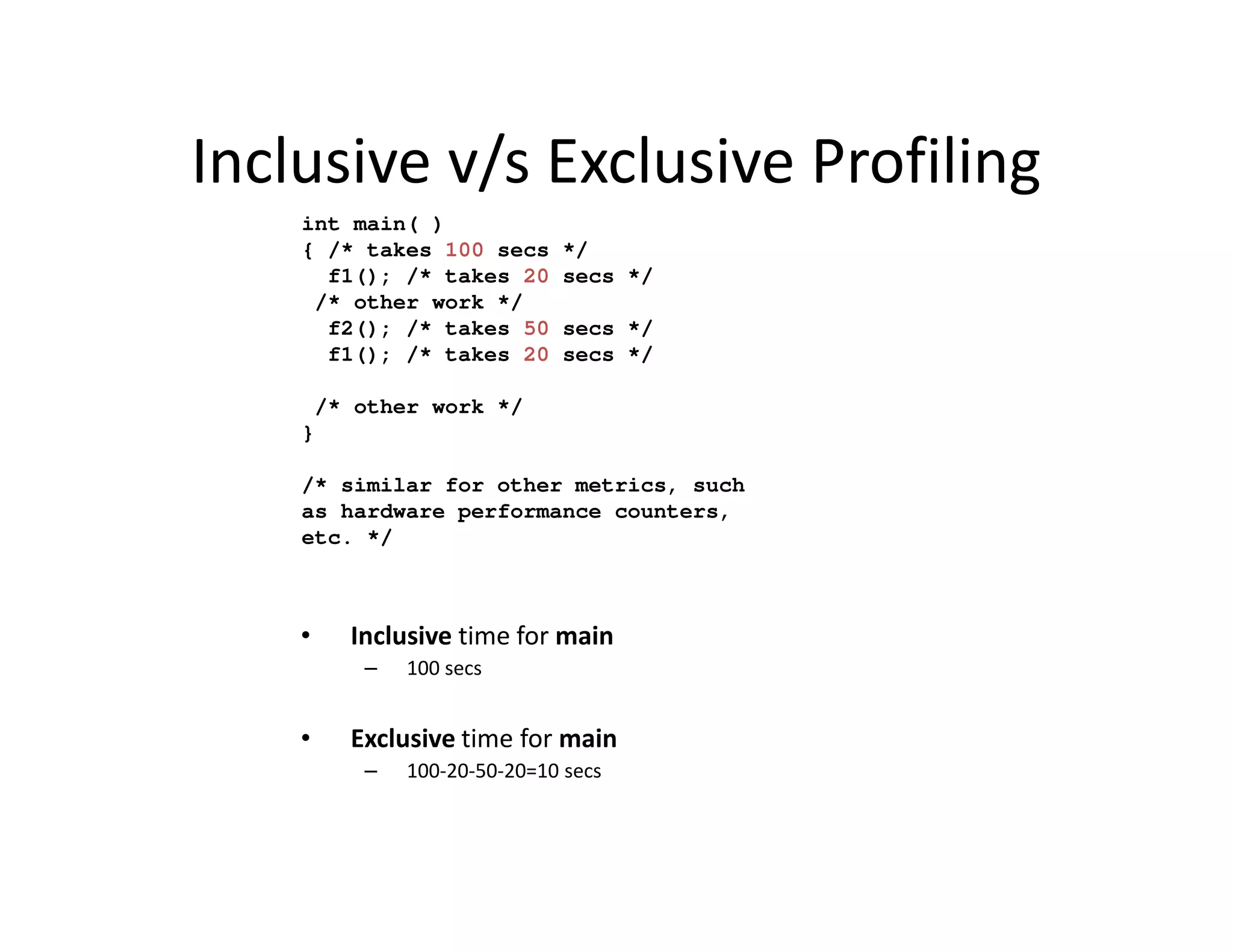 Inclusive v/s Exclusive Profiling

int main( )
{ /* takes 100 secs */
  f1(); /* takes 20 secs */
 /* other work */
  f2(); /* takes 50 secs */
  f1(); /* takes 20 secs */

 /* other work */
}

/* similar for other metrics, such as hardware performance counters, etc. */

• Inclusive time for main
– 100 secs

• Exclusive time for main
– 100-20-50-20=10 secs